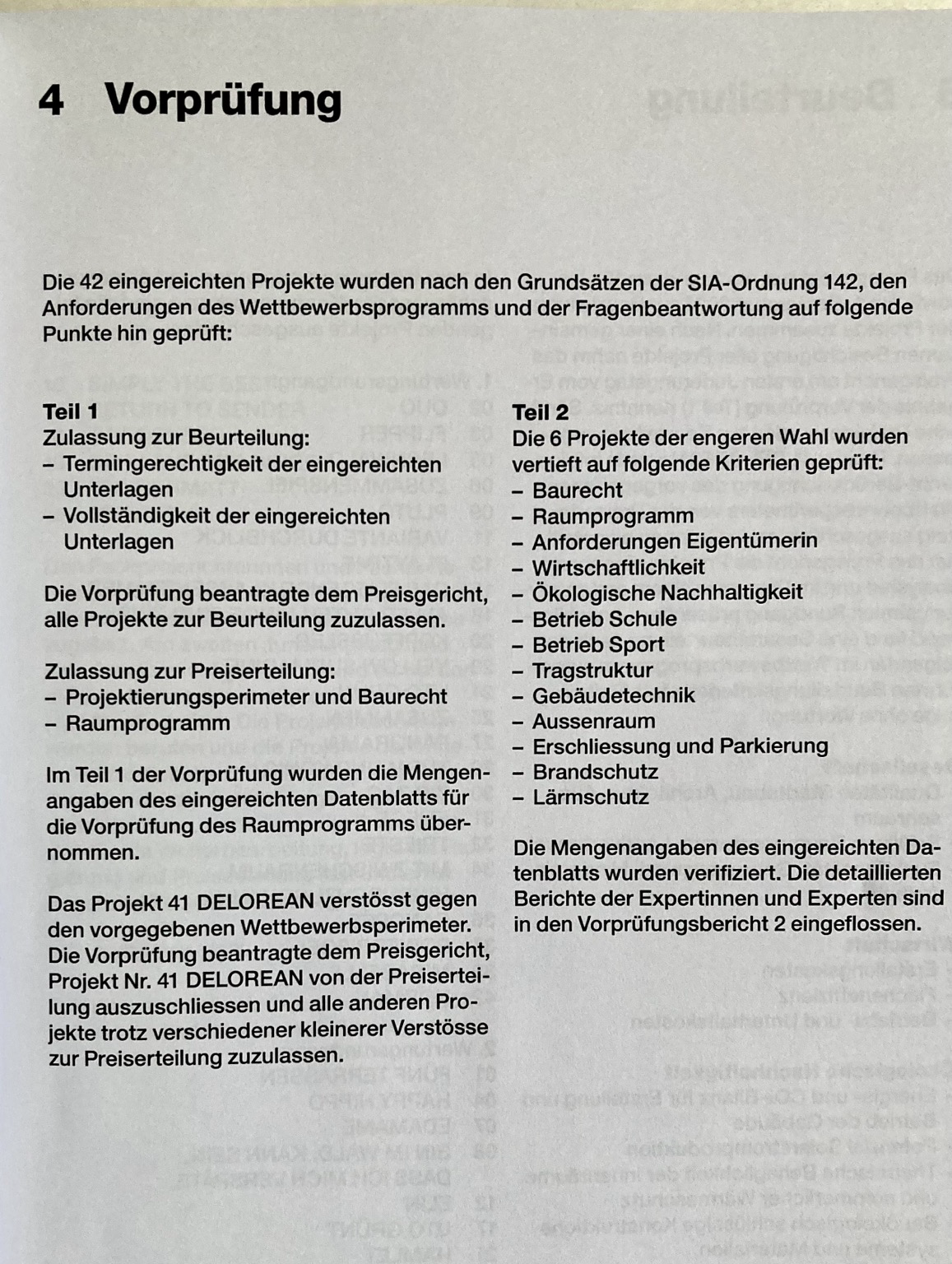 4 Vorprüfung

Die 42 eingereichten Projekte wurden nach den Grundsätzen der SIA-Ordnung 142, den Anforderungen des Wettbewerbsprogramms und der Fragenbeantwortung auf folgende Punkte hin geprüft:

Teil 1
Zulassung zur Beurteilung:
– Termingerechtigkeit der eingereichten Unterlagen
– Vollständigkeit der eingereichten Unterlagen

Die Vorprüfung beantragte dem Preisgericht, alle Projekte zur Beurteilung zuzulassen.

Zulassung zur Preiserteilung:
– Projektierungsperimeter und Baurecht
– Raumprogramm

Im Teil 1 der Vorprüfung wurden die Mengenangaben des eingereichten Datenblatts für die Vorprüfung des Raumprogramms übernommen.

Das Projekt 41 DELOREAN verstösst gegen den vorgegebenen Wettbewerbsperimeter. Die Vorprüfung beantragte dem Preisgericht, Projekt Nr. 41 DELOREAN von der Preiserteilung auszuschliessen und alle anderen Projekte trotz verschiedener kleinerer Verstösse zur Preiserteilung zuzulassen.

Teil 2
Die 6 Projekte der engeren Wahl wurden vertieft auf folgende Kriterien geprüft:
– Baurecht
– Raumprogramm
– Anforderungen Eigentümerin
– Wirtschaftlichkeit
– Ökologische Nachhaltigkeit
– Betrieb Schule
– Betrieb Sport
– Tragstruktur
– Gebäudetechnik
– Aussenraum
– Erschliessung und Parkierung
– Brandschutz
– Lärmschutz

Die Mengenangaben des eingereichten Datenblatts wurden verifiziert. Die detaillierten Berichte der Expertinnen und Experten sind in den Vorprüfungsbericht 2 eingeflossen.